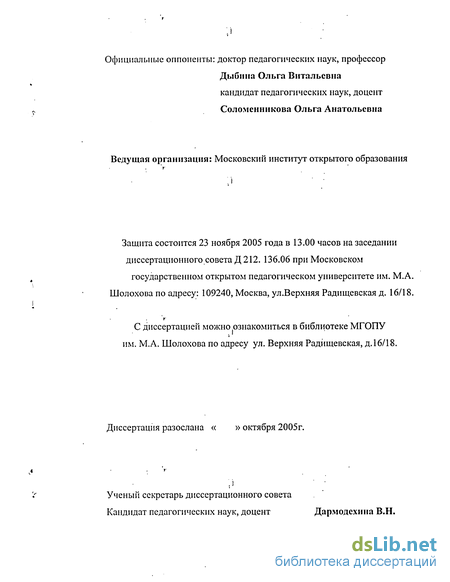 Официальные оппоненты: доктор педагогических наук, профессор
Дыбина Ольга Витальевна
кандидат педагогических наук, доцент
Соломенникова Ольга Анатольевна

Ведущая организация: Московский институт открытого образования

Защита состоится 23 ноября 2005 года в 13.00 часов на заседании диссертационного совета Д 212. 136.06 при Московском государственном открытом педагогическом университете им. М.А. Шолохова по адресу: 109240, Москва, ул.Верхняя Радищевская д. 16/18.

С диссертацией можно ознакомиться в библиотеке МГОПУ им. М.А. Шолохова по адресу ул. Верхняя Радищевская, д.16/18.

Диссертация разослана « » октября 2005г.

Ученый секретарь диссертационного совета
Кандидат педагогических наук, доцент Дармодехина В.Н.

dsLib.net
библиотека диссертаций